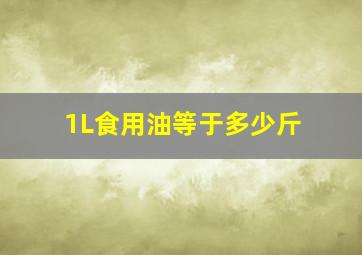 1L食用油等于多少斤